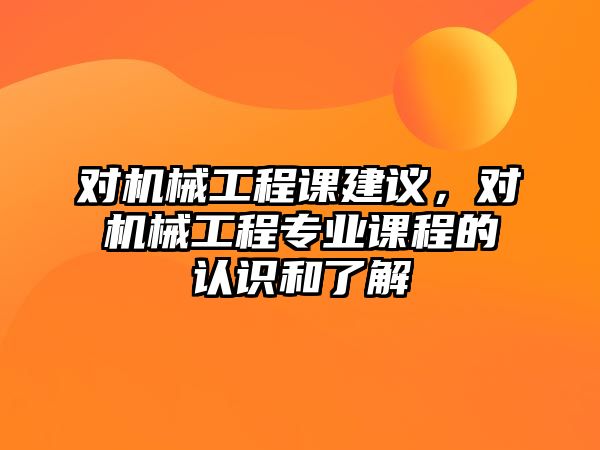 对机械工程课建议，对机械工程专业课程的认识和了解